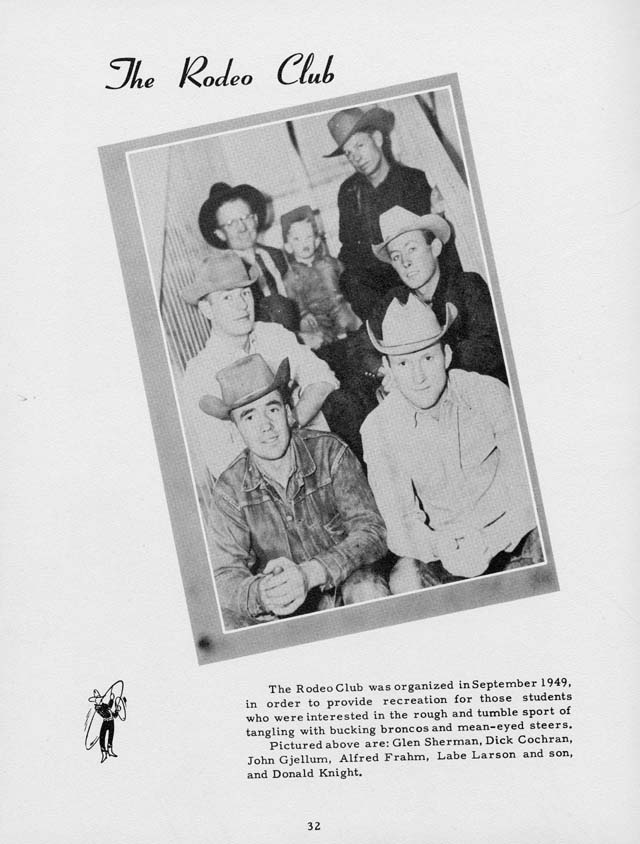 The Rodeo Club

The Rodeo Club was organized in September 1949, in order to provide recreation for those students who were interested in the rough and tumble sport of tangling with bucking broncos and mean-eyed steers.

Pictured above are: Glen Sherman, Dick Cochran, John Gjellum, Alfred Frahm, Labe Larson and son, and Donald Knight.

32